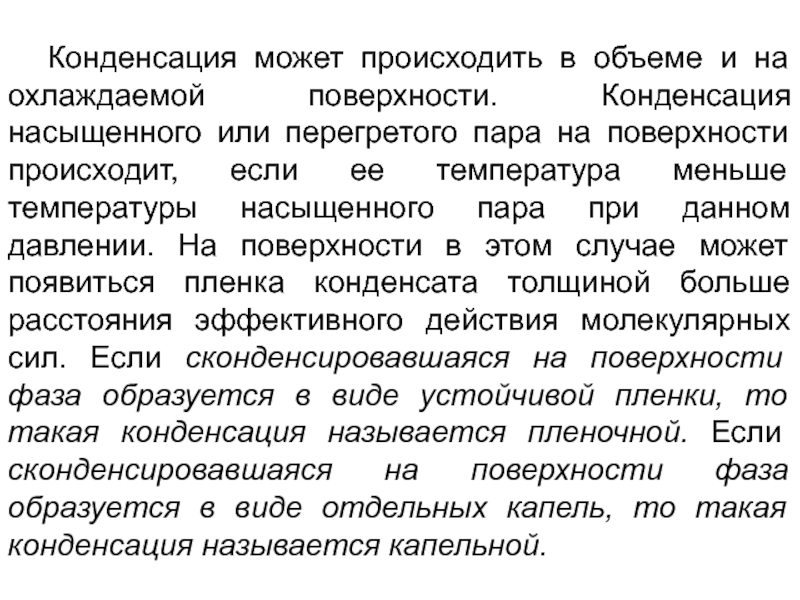 Конденсация может происходить в объеме и на охлаждаемой поверхности. Конденсация насыщенного или перегретого пара на поверхности происходит, если ее температура меньше температуры насыщенного пара при данном давлении. На поверхности в этом случае может появиться пленка конденсата толщиной больше расстояния эффективного действия молекулярных сил. Если сконденсировавшаяся на поверхности фаза образуется в виде устойчивой пленки, то такая конденсация называется пленочной. Если сконденсировавшаяся на поверхности фаза образуется в виде отдельных капель, то такая конденсация называется капельной.